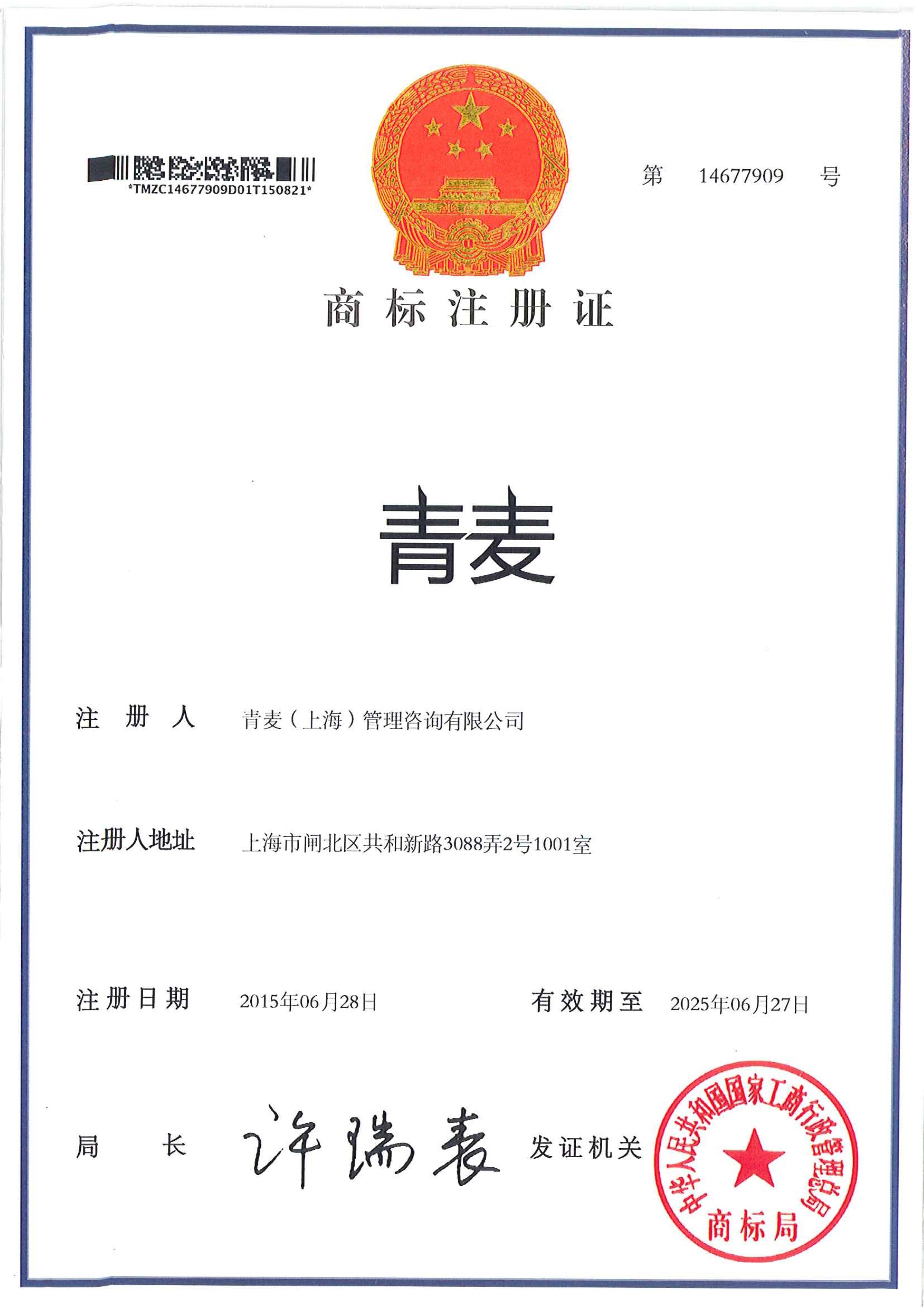 *TMZC14677909D01T150821*

第 14677909 号

商标注册证

青麦

注册人 青麦（上海）管理咨询有限公司

注册人地址 上海市闸北区共和新路3088弄2号1001室

注册日期 2015年06月28日 有效期至 2025年06月27日

局长 许瑞表 发证机关

中华人民共和国国家工商行政管理总局
商标局